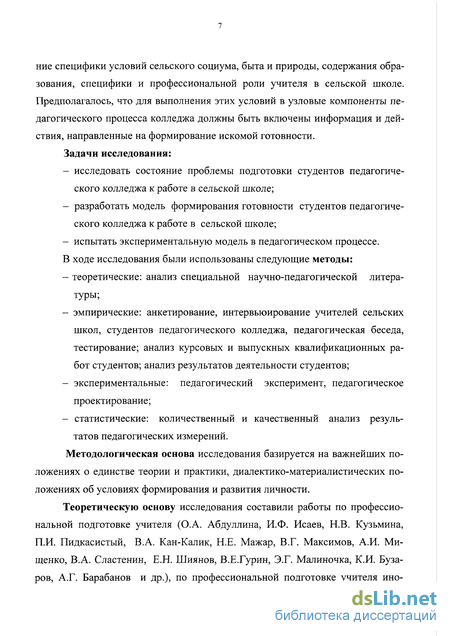 7

ние специфики условий сельского социума, быта и природы, содержания образования, специфики и профессиональной роли учителя в сельской школе. Предполагалось, что для выполнения этих условий в узловые компоненты педагогического процесса колледжа должны быть включены информация и действия, направленные на формирование искомой готовности.

Задачи исследования:

– исследовать состояние проблемы подготовки студентов педагогического колледжа к работе в сельской школе;

– разработать модель формирования готовности студентов педагогического колледжа к работе в сельской школе;

– испытать экспериментальную модель в педагогическом процессе.

В ходе исследования были использованы следующие методы:

– теоретические: анализ специальной научно-педагогической литературы;

– эмпирические: анкетирование, интервьюирование учителей сельских школ, студентов педагогического колледжа, педагогическая беседа, тестирование; анализ курсовых и выпускных квалификационных работ студентов; анализ результатов деятельности студентов;

– экспериментальные: педагогический эксперимент, педагогическое проектирование;

– статистические: количественный и качественный анализ результатов педагогических измерений.

Методологическая основа исследования базируется на важнейших положениях о единстве теории и практики, диалектико-материалистических положениях об условиях формирования и развития личности.

Теоретическую основу исследования составили работы по профессиональной подготовке учителя (О.А. Абдуллина, И.Ф. Исаев, Н.В. Кузьмина, П.И. Пидкасистый, В.А. Кан-Калик, Н.Е. Мажар, В.Г. Максимов, А.И. Мищенко, В.А. Сластенин, Е.Н. Шиянов, В.Е.Гурин, Э.Г. Малиночка, К.И. Бузаров, А.Г. Барабанов и др.), по профессиональной подготовке учителя ино-

dsLib.net
библиотека диссертаций